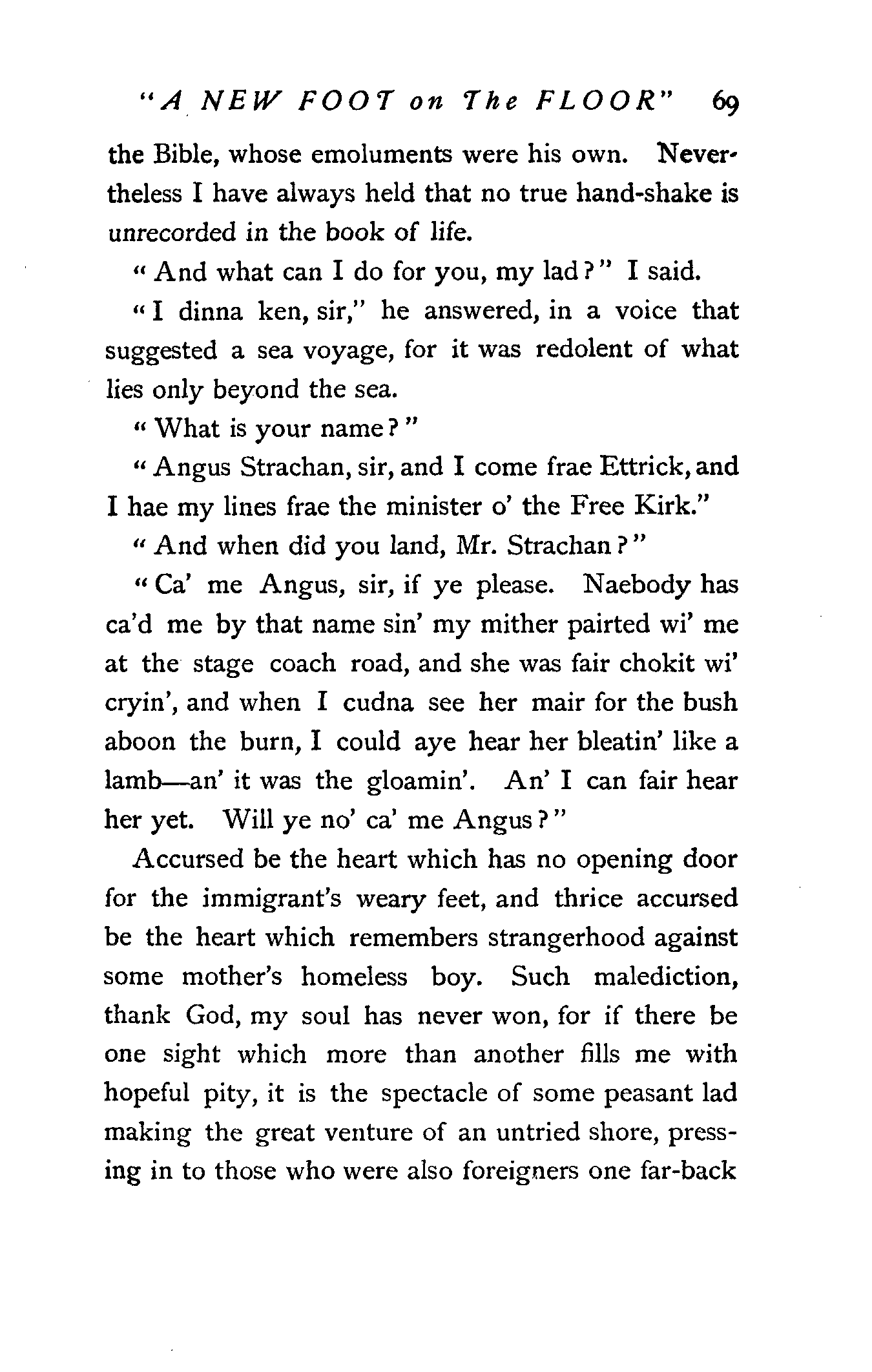 "A NEW FOOT on The FLOOR" 69

the Bible, whose emoluments were his own. Nevertheless I have always held that no true hand-shake is unrecorded in the book of life.

"And what can I do for you, my lad?" I said.

"I dinna ken, sir," he answered, in a voice that suggested a sea voyage, for it was redolent of what lies only beyond the sea.

"What is your name?"

"Angus Strachan, sir, and I come frae Ettrick, and I hae my lines frae the minister o' the Free Kirk."

"And when did you land, Mr. Strachan?"

"Ca' me Angus, sir, if ye please. Naebody has ca'd me by that name sin' my mither pairted wi' me at the stage coach road, and she was fair chokit wi' cryin', and when I cudna see her mair for the bush aboon the burn, I could aye hear her bleatin' like a lamb—an' it was the gloamin'. An' I can fair hear her yet. Will ye no' ca' me Angus?"

Accursed be the heart which has no opening door for the immigrant's weary feet, and thrice accursed be the heart which remembers strangerhood against some mother's homeless boy. Such malediction, thank God, my soul has never won, for if there be one sight which more than another fills me with hopeful pity, it is the spectacle of some peasant lad making the great venture of an untried shore, pressing in to those who were also foreigners one far-back